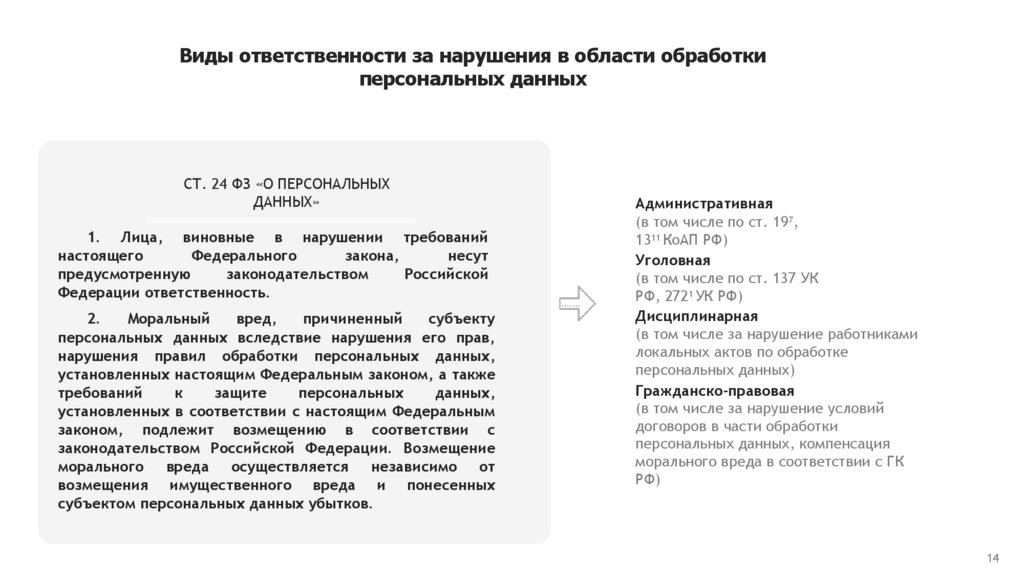 Виды ответственности за нарушения в области обработки персональных данных

СТ. 24 ФЗ «О ПЕРСОНАЛЬНЫХ ДАННЫХ»

1. Лица, виновные в нарушении требований настоящего Федерального закона, несут предусмотренную законодательством Российской Федерации ответственность.

2. Моральный вред, причиненный субъекту персональных данных вследствие нарушения его прав, нарушения правил обработки персональных данных, установленных настоящим Федеральным законом, а также требований к защите персональных данных, установленных в соответствии с настоящим Федеральным законом, подлежит возмещению в соответствии с законодательством Российской Федерации. Возмещение морального вреда осуществляется независимо от возмещения имущественного вреда и понесенных субъектом персональных данных убытков.

Административная
(в том числе по ст. $19^7$, $13^{11}$ КоАП РФ)

Уголовная
(в том числе по ст. 137 УК РФ, $272^1$ УК РФ)

Дисциплинарная
(в том числе за нарушение работниками локальных актов по обработке персональных данных)

Гражданско-правовая
(в том числе за нарушение условий договоров в части обработки персональных данных, компенсация морального вреда в соответствии с ГК РФ)

14